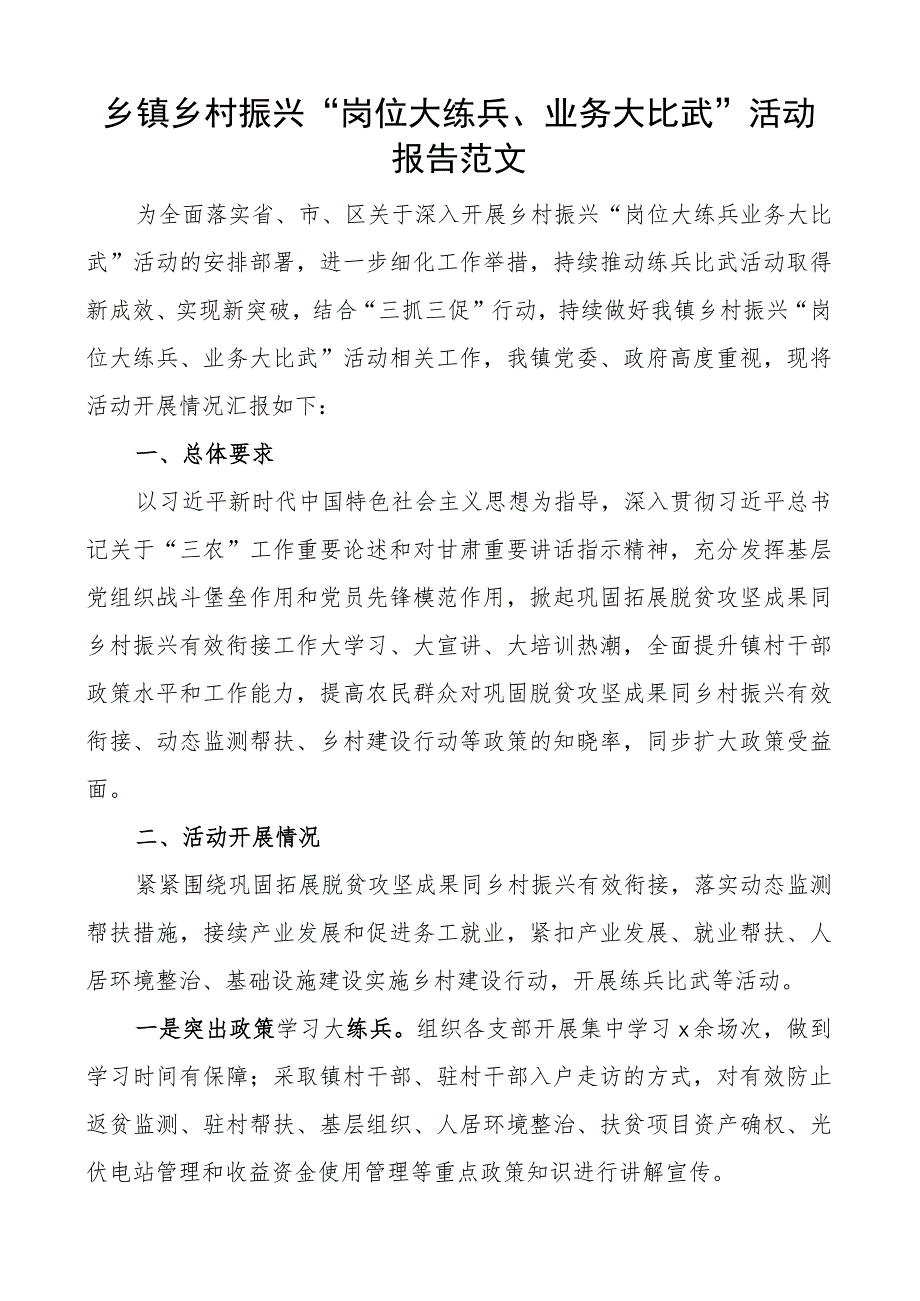 乡镇乡村振兴“岗位大练兵、业务大比武”活动报告范文

为全面落实省、市、区关于深入开展乡村振兴“岗位大练兵业务大比武”活动的安排部署，进一步细化工作举措，持续推动练兵比武活动取得新成效、实现新突破，结合“三抓三促”行动，持续做好我镇乡村振兴“岗位大练兵、业务大比武”活动相关工作，我镇党委、政府高度重视，现将活动开展情况汇报如下：

一、总体要求

以习近平新时代中国特色社会主义思想为指导，深入贯彻习近平总书记关于“三农”工作重要论述和对甘肃重要讲话指示精神，充分发挥基层党组织战斗堡垒作用和党员先锋模范作用，掀起巩固拓展脱贫攻坚成果同乡村振兴有效衔接工作大学习、大宣讲、大培训热潮，全面提升镇村干部政策水平和工作能力，提高农民群众对巩固脱贫攻坚成果同乡村振兴有效衔接、动态监测帮扶、乡村建设行动等政策的知晓率，同步扩大政策受益面。

二、活动开展情况

紧紧围绕巩固拓展脱贫攻坚成果同乡村振兴有效衔接，落实动态监测帮扶措施，接续产业发展和促进务工就业，紧扣产业发展、就业帮扶、人居环境整治、基础设施建设实施乡村建设行动，开展练兵比武等活动。

一是突出政策学习大练兵。组织各支部开展集中学习 x 余场次，做到学习时间有保障；采取镇村干部、驻村干部入户走访的方式，对有效防止返贫监测、驻村帮扶、基层组织、人居环境整治、扶贫项目资产确权、光伏电站管理和收益资金使用管理等重点政策知识进行讲解宣传。